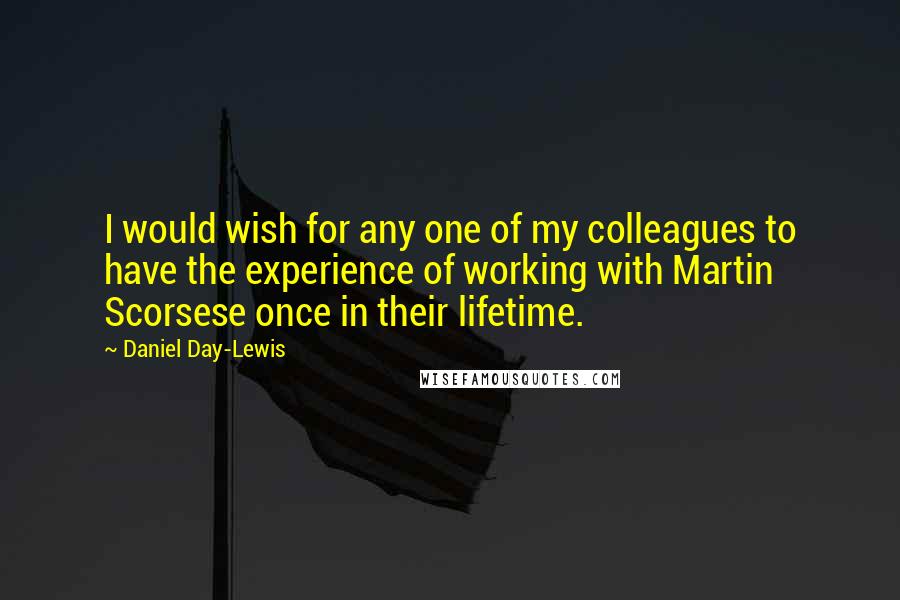 I would wish for any one of my colleagues to have the experience of working with Martin Scorsese once in their lifetime.

~ Daniel Day-Lewis

WISEFAMOUSQUOTES.COM